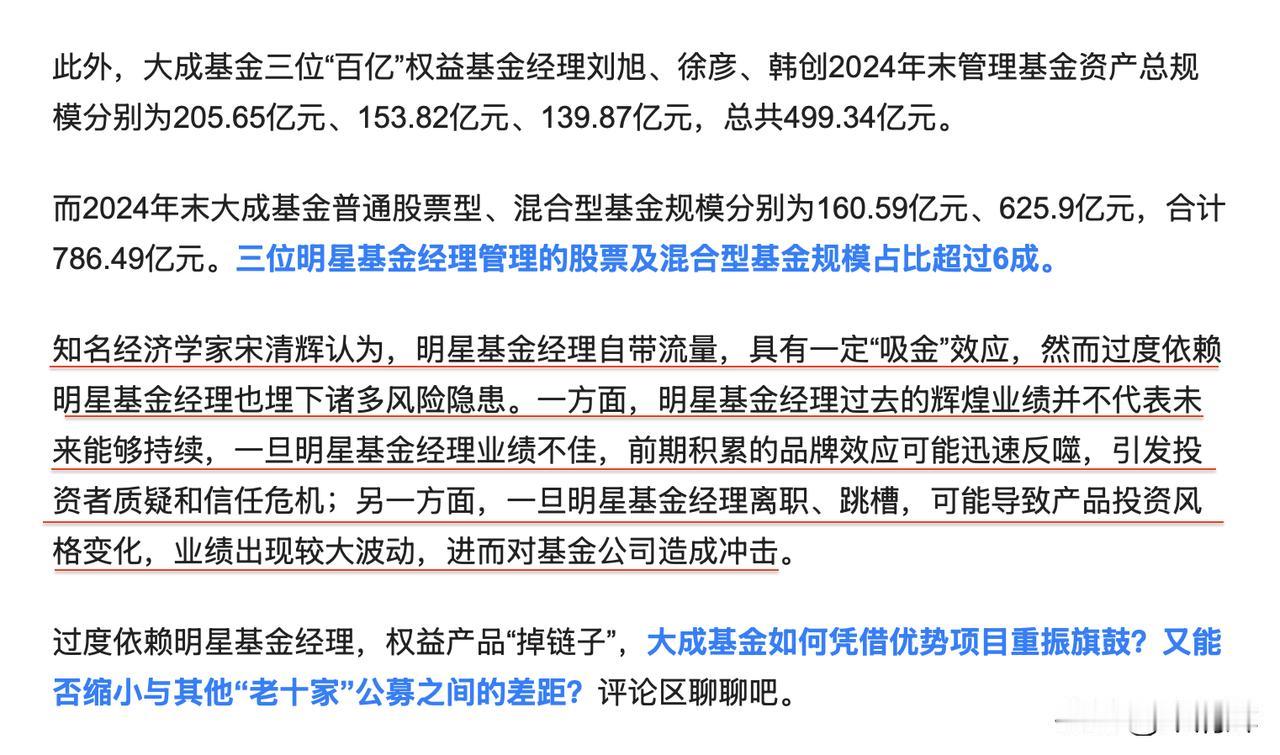 此外，大成基金三位“百亿”权益基金经理刘旭、徐彦、韩创2024年末管理基金资产总规模分别为205.65亿元、153.82亿元、139.87亿元，总共499.34亿元。

而2024年末大成基金普通股票型、混合型基金规模分别为160.59亿元、625.9亿元，合计786.49亿元。三位明星基金经理管理的股票及混合型基金规模占比超过6成。

知名经济学家宋清辉认为，明星基金经理自带流量，具有一定“吸金”效应，然而过度依赖明星基金经理也埋下诸多风险隐患。一方面，明星基金经理过去的辉煌业绩并不代表未来能够持续，一旦明星基金经理业绩不佳，前期积累的品牌效应可能迅速反噬，引发投资者质疑和信任危机；另一方面，一旦明星基金经理离职、跳槽，可能导致产品投资风格变化，业绩出现较大波动，进而对基金公司造成冲击。

过度依赖明星基金经理，权益产品“掉链子”，大成基金如何凭借优势项目重振旗鼓？又能否缩小与其他“老十家”公募之间的差距？评论区聊聊吧。